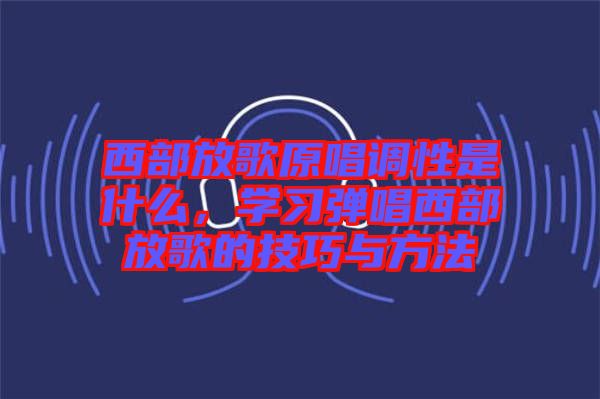 西部放歌原唱调性是什么，学习弹唱西部放歌的技巧与方法